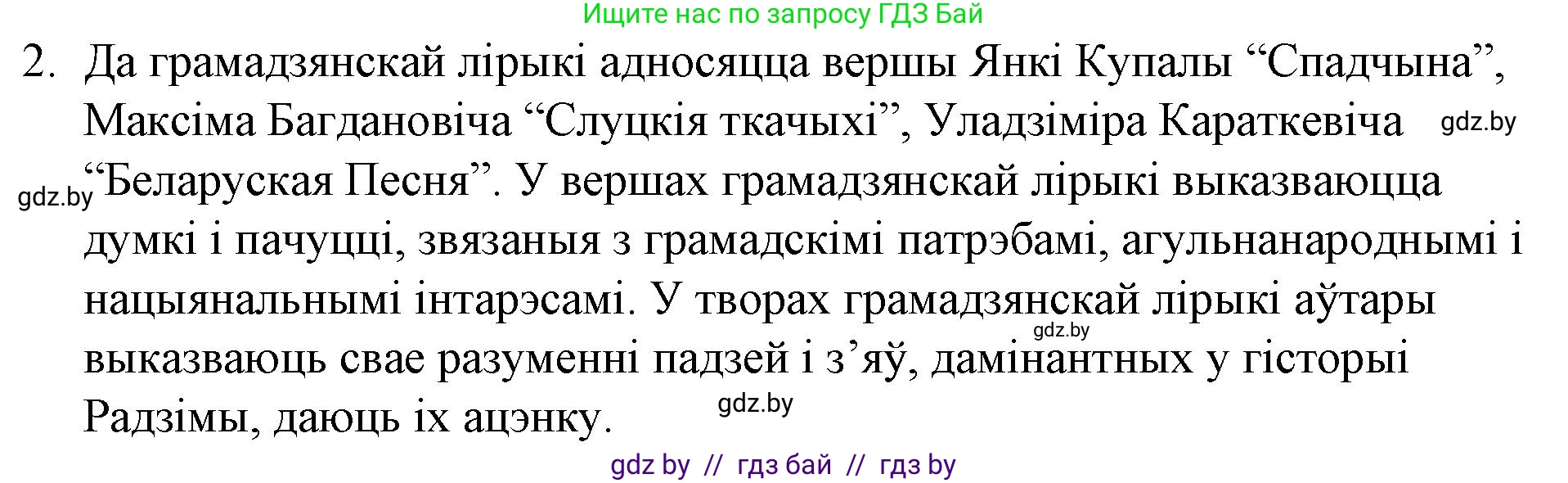 Ищите нас по запросу ГДЗ Бай

2. Да грамадзянскай лірыкі адносяцца вершы Янкі Купалы “Спадчына”, Максіма Багдановіча “Слуцкія ткачыхі”, Уладзіміра Караткевіча “Беларуская Песня”. У вершах грамадзянскай лірыкі выказваюцца думкі і пачуцці, звязаныя з грамадскімі патрэбамі, агульнанароднымі і нацыянальнымі інтарэсамі. У творах грамадзянскай лірыкі аўтары выказваюць свае разуменні падзей і з’яў, дамінантных у гісторыі Радзімы, даюць іх ацэнку.

gdz.by

gdz.by

gdz.by

gdz.by

gdz by // гдз бай // гдз by